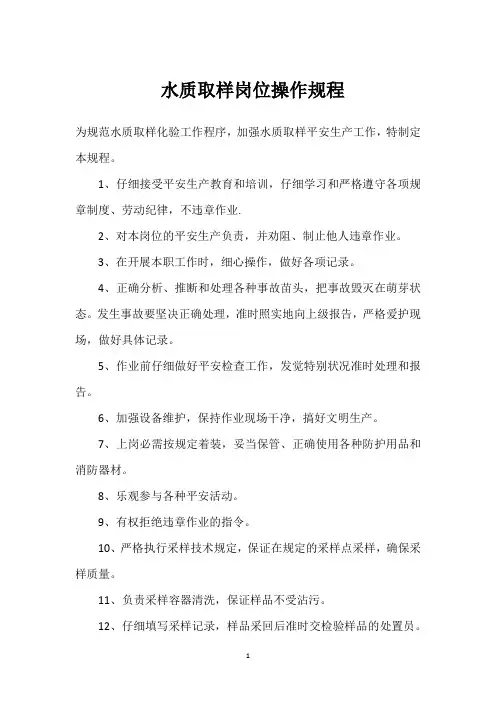 水质取样岗位操作规程

为规范水质取样化验工作程序，加强水质取样平安生产工作，特制定本规程。

1、仔细接受平安生产教育和培训，仔细学习和严格遵守各项规章制度、劳动纪律，不违章作业.

2、对本岗位的平安生产负责，并劝阻、制止他人违章作业。

3、在开展本职工作时，细心操作，做好各项记录。

4、正确分析、推断和处理各种事故苗头，把事故毁灭在萌芽状态。发生事故要坚决正确处理，准时照实地向上级报告，严格爱护现场，做好具体记录。

5、作业前仔细做好平安检查工作，发觉特别状况准时处理和报告。

6、加强设备维护，保持作业现场干净，搞好文明生产。

7、上岗必需按规定着装，妥当保管、正确使用各种防护用品和消防器材。

8、乐观参与各种平安活动。

9、有权拒绝违章作业的指令。

10、严格执行采样技术规定，保证在规定的采样点采样，确保采样质量。

11、负责采样容器清洗，保证样品不受沾污。

12、仔细填写采样记录，样品采回后准时交检验样品的处置员。

1